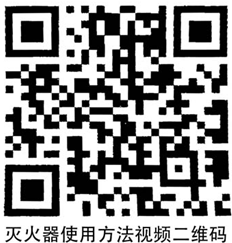 灭火器使用方法视频二维码